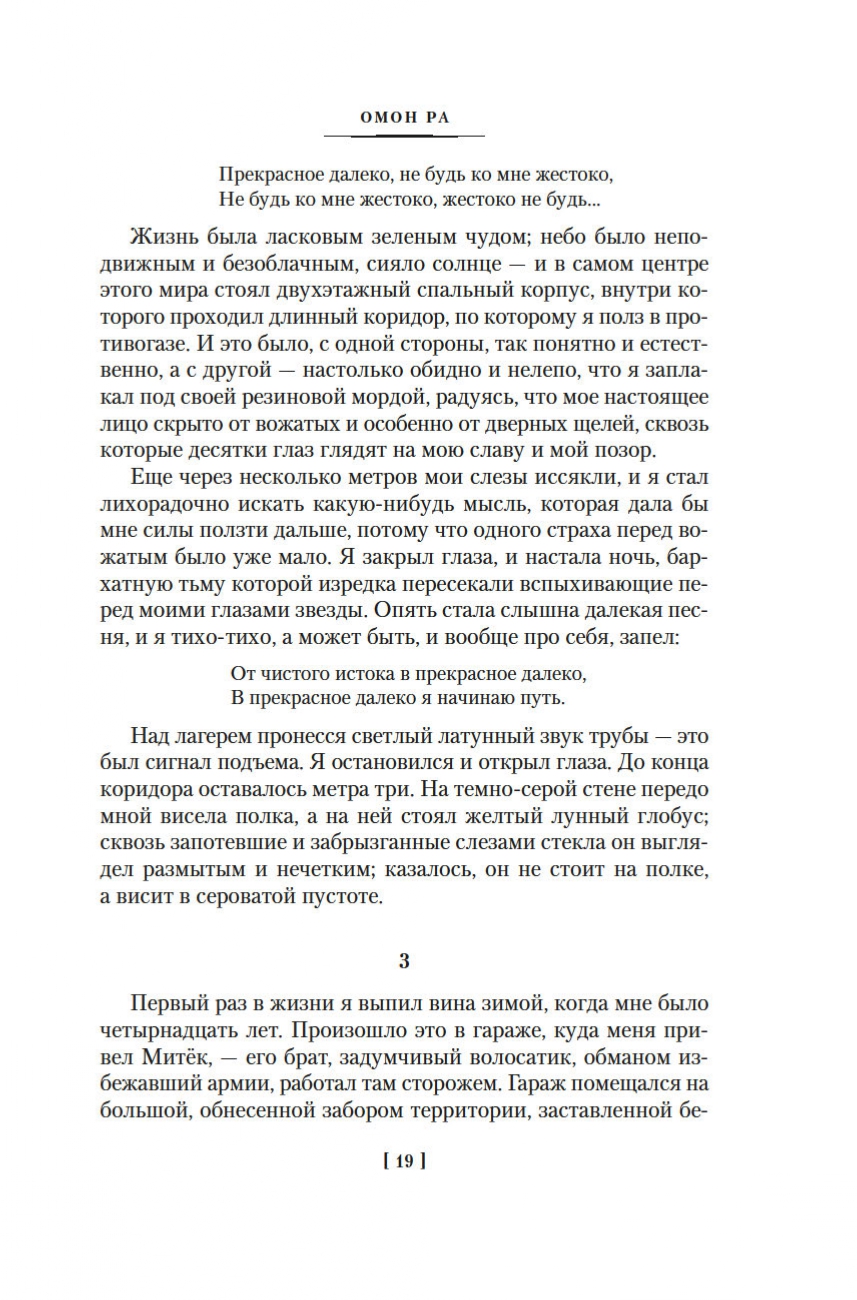 ОМОН РА

Прекрасное далеко, не будь ко мне жестоко,
Не будь ко мне жестоко, жестоко не будь...

Жизнь была ласковым зеленым чудом; небо было неподвижным и безоблачным, сияло солнце — и в самом центре этого мира стоял двухэтажный спальный корпус, внутри которого проходил длинный коридор, по которому я полз в противогазе. И это было, с одной стороны, так понятно и естественно, а с другой — настолько обидно и нелепо, что я заплакал под своей резиновой мордой, радуясь, что мое настоящее лицо скрыто от вожатых и особенно от дверных щелей, сквозь которые десятки глаз глядят на мою славу и мой позор.

Еще через несколько метров мои слезы иссякли, и я стал лихорадочно искать какую-нибудь мысль, которая дала бы мне силы ползти дальше, потому что одного страха перед вожатым было уже мало. Я закрыл глаза, и настала ночь, бархатную тьму которой изредка пересекали вспыхивающие перед моими глазами звезды. Опять стала слышна далекая песня, и я тихо-тихо, а может быть, и вообще про себя, запел:

От чистого истока в прекрасное далеко,
В прекрасное далеко я начинаю путь.

Над лагерем пронесся светлый латунный звук трубы — это был сигнал подъема. Я остановился и открыл глаза. До конца коридора оставалось метра три. На темно-серой стене передо мной висела полка, а на ней стоял желтый лунный глобус; сквозь запотевшие и забрызганные слезами стекла он выглядел размытым и нечетким; казалось, он не стоит на полке, а висит в сероватой пустоте.

3

Первый раз в жизни я выпил вина зимой, когда мне было четырнадцать лет. Произошло это в гараже, куда меня привел Митёк, — его брат, задумчивый волосатик, обманом избежавший армии, работал там сторожем. Гараж помещался на большой, обнесенной забором территории, заставленной бе-

[ 19 ]